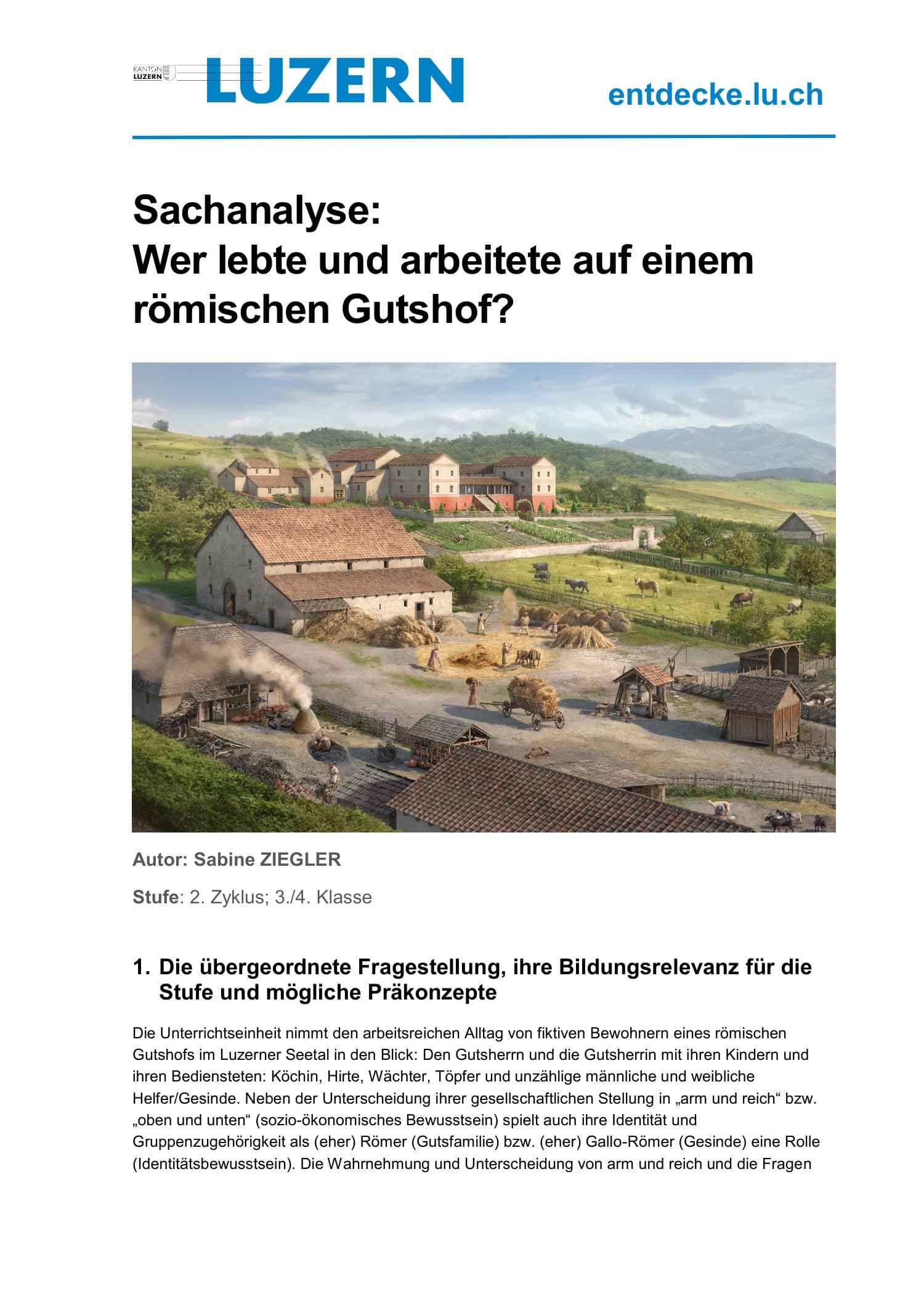 KANTON LUZERN LUZERN

entdecke.lu.ch

Sachanalyse:
Wer lebte und arbeitete auf einem römischen Gutshof?

Autor: Sabine ZIEGLER

Stufe: 2. Zyklus; 3./4. Klasse

1. Die übergeordnete Fragestellung, ihre Bildungsrelevanz für die Stufe und mögliche Präkonzepte

Die Unterrichtseinheit nimmt den arbeitsreichen Alltag von fiktiven Bewohnern eines römischen Gutshofs im Luzerner Seetal in den Blick: Den Gutsherrn und die Gutsherrin mit ihren Kindern und ihren Bediensteten: Köchin, Hirte, Wächter, Töpfer und unzählige männliche und weibliche Helfer/Gesinde. Neben der Unterscheidung ihrer gesellschaftlichen Stellung in „arm und reich“ bzw. „oben und unten“ (sozio-ökonomisches Bewusstsein) spielt auch ihre Identität und Gruppenzugehörigkeit als (eher) Römer (Gutsfamilie) bzw. (eher) Gallo-Römer (Gesinde) eine Rolle (Identitätsbewusstsein). Die Wahrnehmung und Unterscheidung von arm und reich und die Fragen